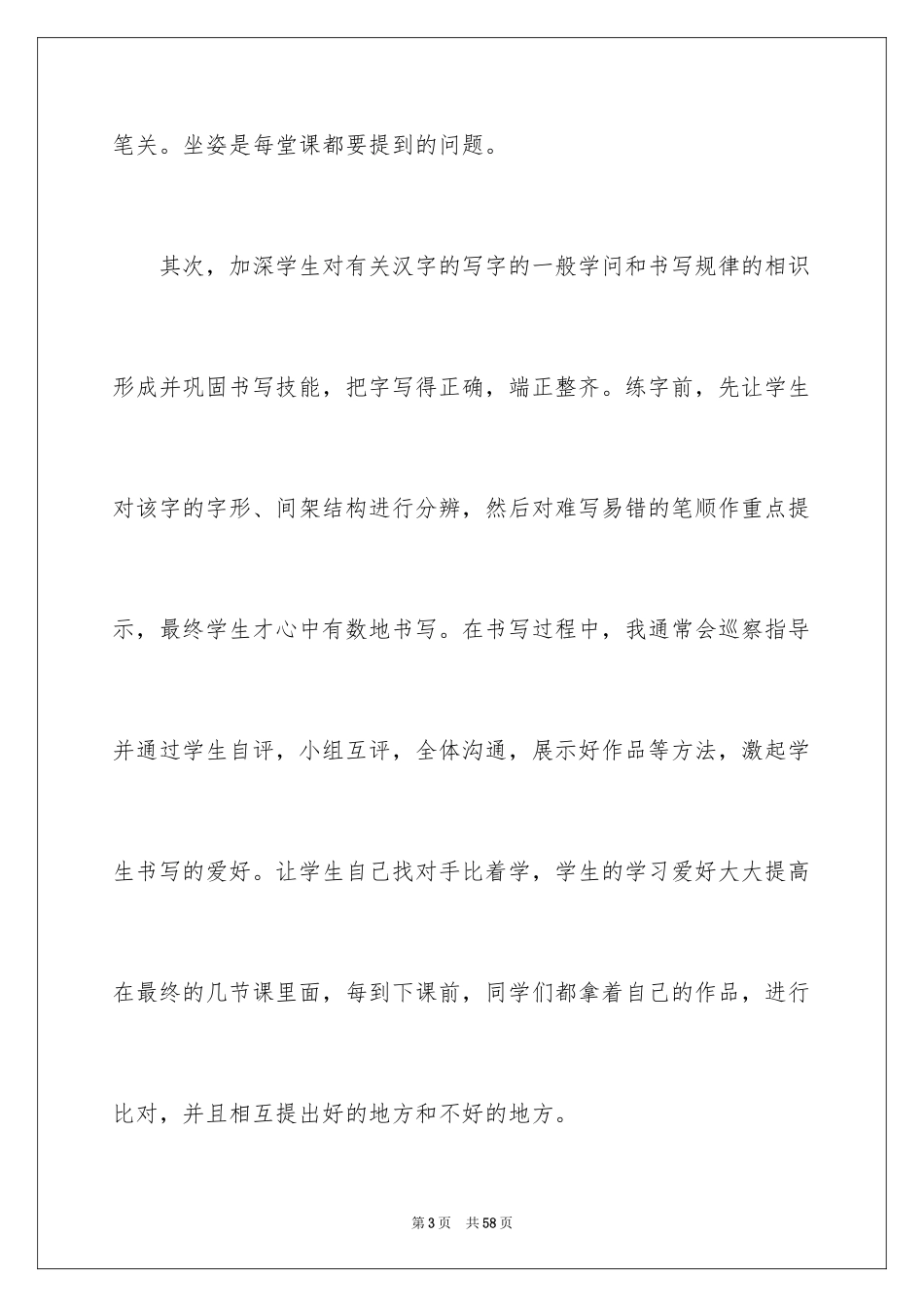 笔关。坐姿是每堂课都要提到的问题。

其次，加深学生对有关汉字的写字的一般学问和书写规律的相识形成并巩固书写技能，把字写得正确，端正整齐。练字前，先让学生对该字的字形、间架结构进行分辨，然后对难写易错的笔顺作重点提示，最终学生才心中有数地书写。在书写过程中，我通常会巡察指导并通过学生自评，小组互评，全体沟通，展示好作品等方法，激起学生书写的爱好。让学生自己找对手比着学，学生的学习爱好大大提高在最终的几节课里面，每到下课前，同学们都拿着自己的作品，进行比对，并且相互提出好的地方和不好的地方。

第3页　共58页